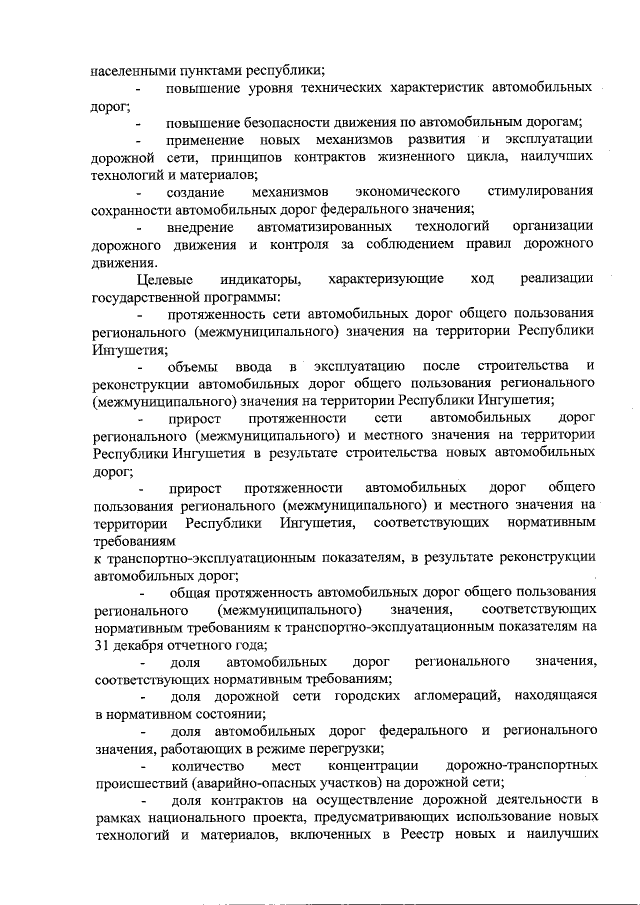 населенными пунктами республики;

- повышение уровня технических характеристик автомобильных дорог;

- повышение безопасности движения по автомобильным дорогам;

- применение новых механизмов развития и эксплуатации дорожной сети, принципов контрактов жизненного цикла, наилучших технологий и материалов;

- создание механизмов экономического стимулирования сохранности автомобильных дорог федерального значения;

- внедрение автоматизированных технологий организации дорожного движения и контроля за соблюдением правил дорожного движения.

Целевые индикаторы, характеризующие ход реализации государственной программы:

- протяженность сети автомобильных дорог общего пользования регионального (межмуниципального) значения на территории Республики Ингушетия;

- объемы ввода в эксплуатацию после строительства и реконструкции автомобильных дорог общего пользования регионального (межмуниципального) значения на территории Республики Ингушетия;

- прирост протяженности сети автомобильных дорог регионального (межмуниципального) и местного значения на территории Республики Ингушетия в результате строительства новых автомобильных дорог;

- прирост протяженности автомобильных дорог общего пользования регионального (межмуниципального) и местного значения на территории Республики Ингушетия, соответствующих нормативным требованиям
к транспортно-эксплуатационным показателям, в результате реконструкции автомобильных дорог;

- общая протяженность автомобильных дорог общего пользования регионального (межмуниципального) значения, соответствующих нормативным требованиям к транспортно-эксплуатационным показателям на 31 декабря отчетного года;

- доля автомобильных дорог регионального значения, соответствующих нормативным требованиям;

- доля дорожной сети городских агломераций, находящаяся в нормативном состоянии;

- доля автомобильных дорог федерального и регионального значения, работающих в режиме перегрузки;

- количество мест концентрации дорожно-транспортных происшествий (аварийно-опасных участков) на дорожной сети;

- доля контрактов на осуществление дорожной деятельности в рамках национального проекта, предусматривающих использование новых технологий и материалов, включенных в Реестр новых и наилучших